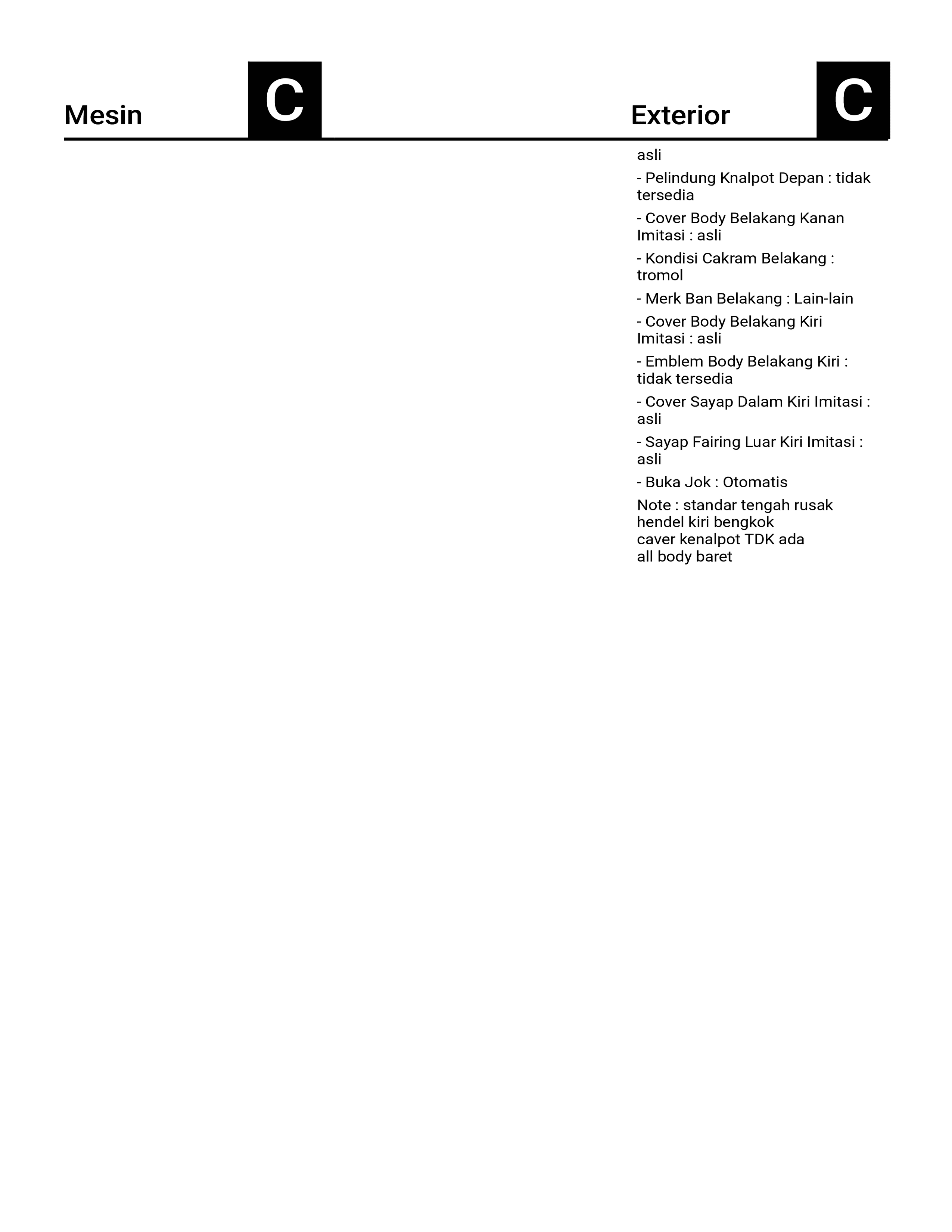 Mesin

C

Exterior

C

asli

- Pelindung Knalpot Depan : tidak tersedia

- Cover Body Belakang Kanan Imitasi : asli

- Kondisi Cakram Belakang : tromol

- Merk Ban Belakang : Lain-lain

- Cover Body Belakang Kiri Imitasi : asli

- Emblem Body Belakang Kiri : tidak tersedia

- Cover Sayap Dalam Kiri Imitasi : asli

- Sayap Fairing Luar Kiri Imitasi : asli

- Buka Jok : Otomatis

Note : standar tengah rusak
hendel kiri bengkok
caver kenalpot TDK ada
all body baret